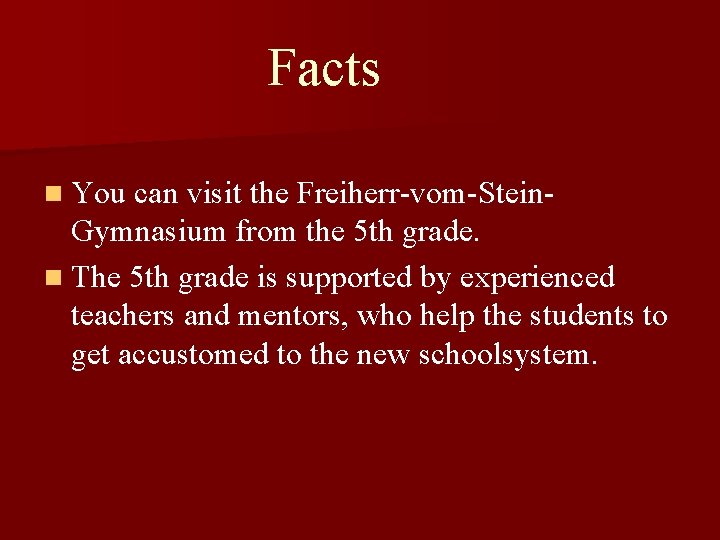 Facts

You can visit the Freiherr-vom-Stein-Gymnasium from the 5th grade.

The 5th grade is supported by experienced teachers and mentors, who help the students to get accustomed to the new schoolsystem.